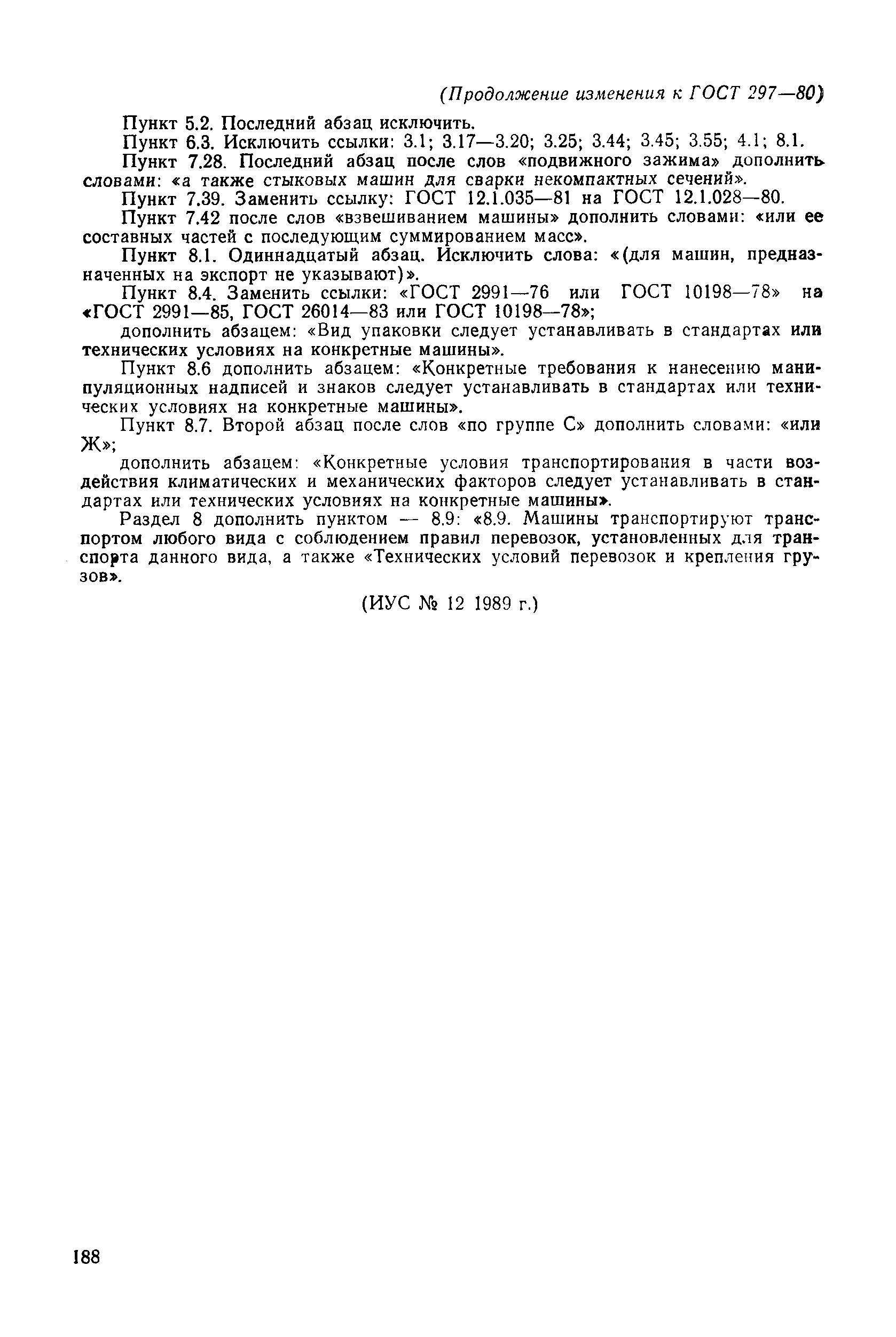 (Продолжение изменения к ГОСТ 297—80)

Пункт 5.2. Последний абзац исключить.

Пункт 6.3. Исключить ссылки: 3.1; 3.17—3.20; 3.25; 3.44; 3.45; 3.55; 4.1; 8.1.

Пункт 7.28. Последний абзац после слов «подвижного зажима» дополнить словами: «а также стыковых машин для сварки некомпактных сечений».

Пункт 7.39. Заменить ссылку: ГОСТ 12.1.035—81 на ГОСТ 12.1.028—80.

Пункт 7.42 после слов «взвешиванием машины» дополнить словами: «или ее составных частей с последующим суммированием масс».

Пункт 8.1. Одиннадцатый абзац. Исключить слова: «(для машин, предназначенных на экспорт не указывают)».

Пункт 8.4. Заменить ссылки: «ГОСТ 2991—76 или ГОСТ 10198—78» на «ГОСТ 2991—85, ГОСТ 26014—83 или ГОСТ 10198—78»;

дополнить абзацем: «Вид упаковки следует устанавливать в стандартах или технических условиях на конкретные машины».

Пункт 8.6 дополнить абзацем: «Конкретные требования к нанесению манипуляционных надписей и знаков следует устанавливать в стандартах или технических условиях на конкретные машины».

Пункт 8.7. Второй абзац после слов «по группе С» дополнить словами: «или Ж»;

дополнить абзацем: «Конкретные условия транспортирования в части воздействия климатических и механических факторов следует устанавливать в стандартах или технических условиях на конкретные машины».

Раздел 8 дополнить пунктом — 8.9: «8.9. Машины транспортируют транспортом любого вида с соблюдением правил перевозок, установленных для транспорта данного вида, а также «Технических условий перевозок и крепления грузов».

(ИУС № 12 1989 г.)

188